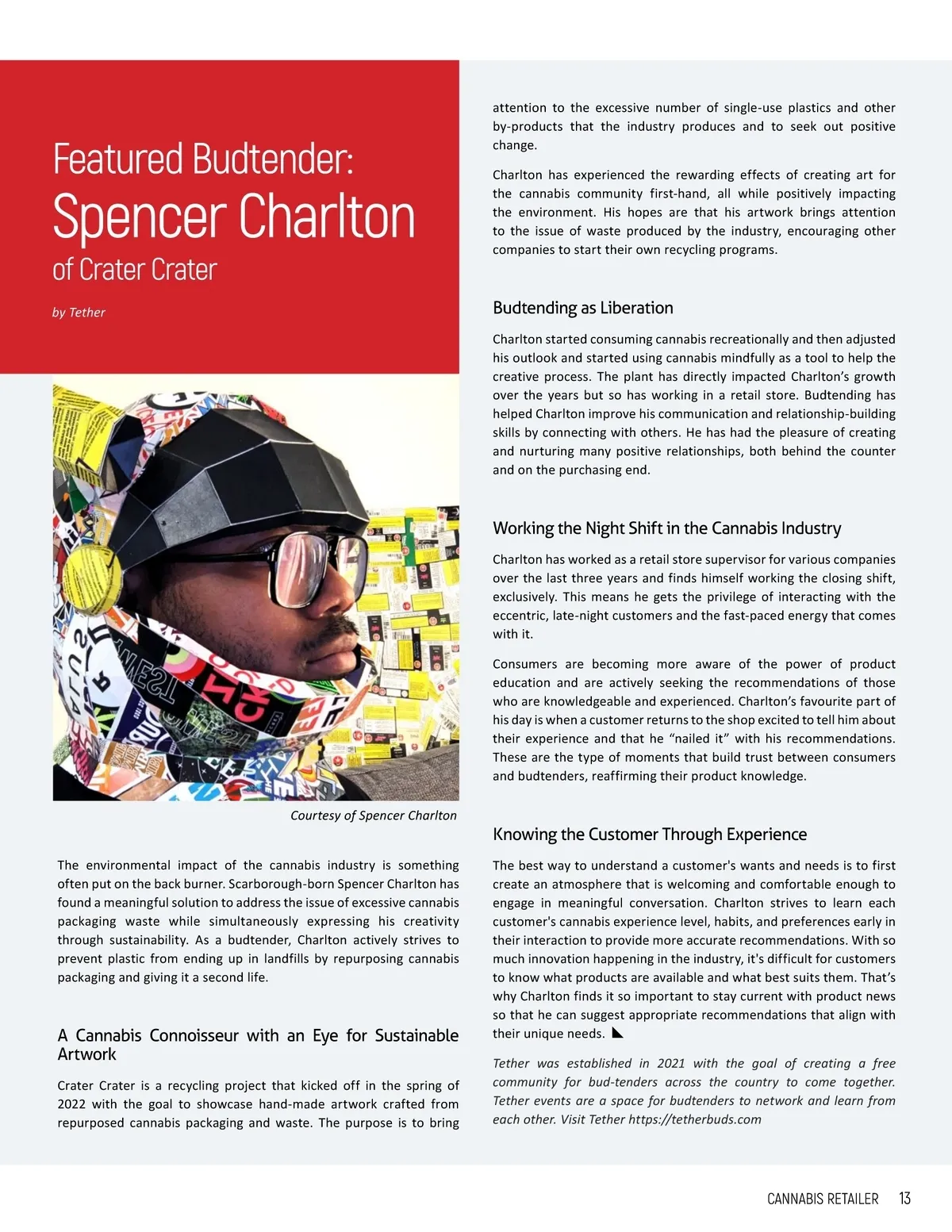 Featured Budtender:
Spencer Charlton
of Crater Crater

by Tether

Courtesy of Spencer Charlton

The environmental impact of the cannabis industry is something often put on the back burner. Scarborough-born Spencer Charlton has found a meaningful solution to address the issue of excessive cannabis packaging waste while simultaneously expressing his creativity through sustainability. As a budtender, Charlton actively strives to prevent plastic from ending up in landfills by repurposing cannabis packaging and giving it a second life.

A Cannabis Connoisseur with an Eye for Sustainable Artwork

Crater Crater is a recycling project that kicked off in the spring of 2022 with the goal to showcase hand-made artwork crafted from repurposed cannabis packaging and waste. The purpose is to bring attention to the excessive number of single-use plastics and other by-products that the industry produces and to seek out positive change.

Charlton has experienced the rewarding effects of creating art for the cannabis community first-hand, all while positively impacting the environment. His hopes are that his artwork brings attention to the issue of waste produced by the industry, encouraging other companies to start their own recycling programs.

Budtending as Liberation

Charlton started consuming cannabis recreationally and then adjusted his outlook and started using cannabis mindfully as a tool to help the creative process. The plant has directly impacted Charlton's growth over the years but so has working in a retail store. Budtending has helped Charlton improve his communication and relationship-building skills by connecting with others. He has had the pleasure of creating and nurturing many positive relationships, both behind the counter and on the purchasing end.

Working the Night Shift in the Cannabis Industry

Charlton has worked as a retail store supervisor for various companies over the last three years and finds himself working the closing shift, exclusively. This means he gets the privilege of interacting with the eccentric, late-night customers and the fast-paced energy that comes with it.

Consumers are becoming more aware of the power of product education and are actively seeking the recommendations of those who are knowledgeable and experienced. Charlton's favourite part of his day is when a customer returns to the shop excited to tell him about their experience and that he "nailed it" with his recommendations. These are the type of moments that build trust between consumers and budtenders, reaffirming their product knowledge.

Knowing the Customer Through Experience

The best way to understand a customer's wants and needs is to first create an atmosphere that is welcoming and comfortable enough to engage in meaningful conversation. Charlton strives to learn each customer's cannabis experience level, habits, and preferences early in their interaction to provide more accurate recommendations. With so much innovation happening in the industry, it's difficult for customers to know what products are available and what best suits them. That's why Charlton finds it so important to stay current with product news so that he can suggest appropriate recommendations that align with their unique needs.

Tether was established in 2021 with the goal of creating a free community for bud-tenders across the country to come together. Tether events are a space for budtenders to network and learn from each other. Visit Tether https://tetherbuds.com

CANNABIS RETAILER 13